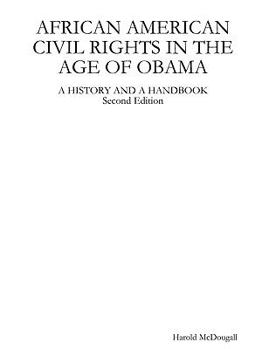 AFRICAN AMERICAN CIVIL RIGHTS IN THE AGE OF OBAMA

A HISTORY AND A HANDBOOK
Second Edition

Harold McDougall